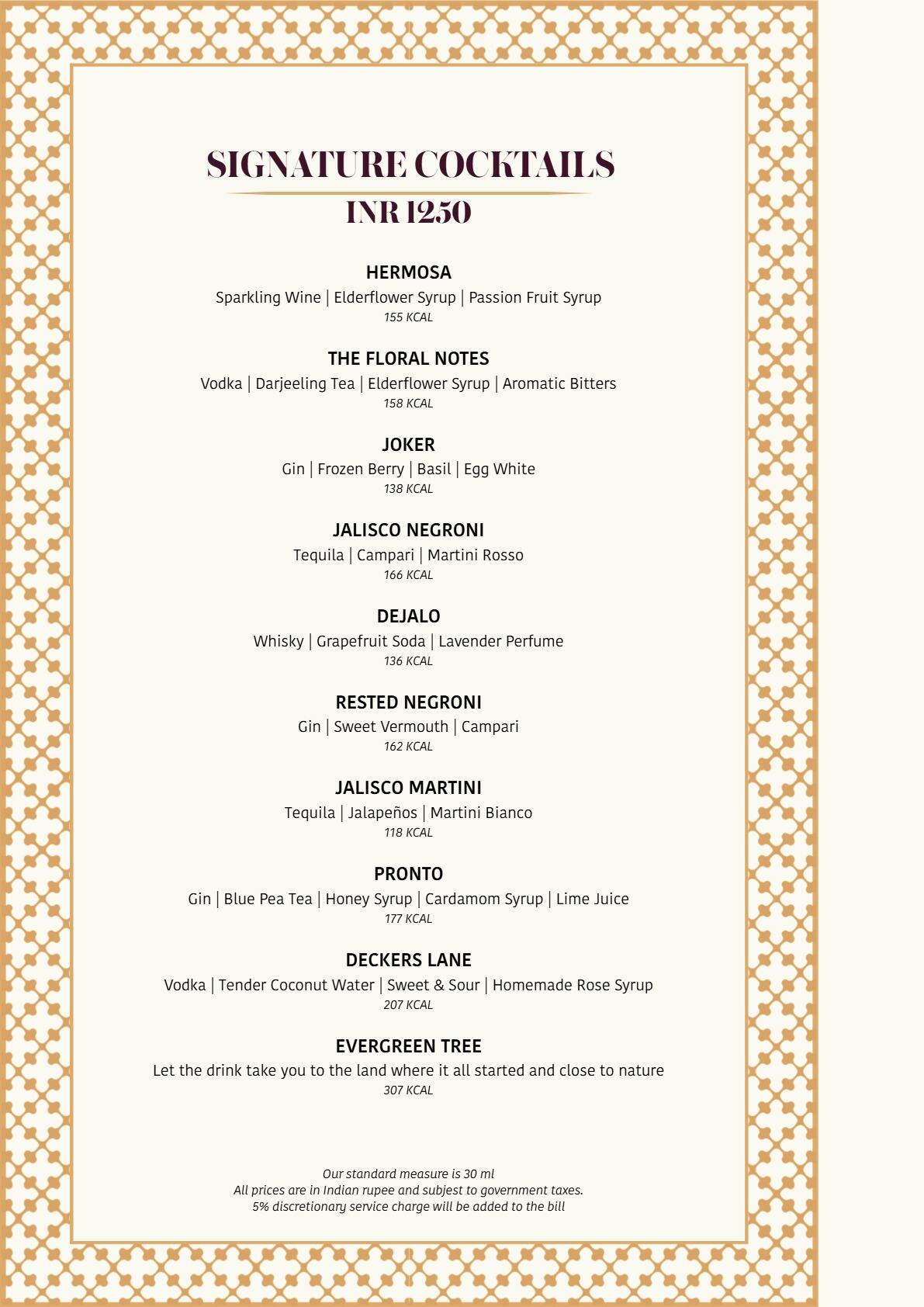 SIGNATURE COCKTAILS
INR 1250

HERMOSA
Sparkling Wine | Elderflower Syrup | Passion Fruit Syrup
155 KCAL

THE FLORAL NOTES
Vodka | Darjeeling Tea | Elderflower Syrup | Aromatic Bitters
158 KCAL

JOKER
Gin | Frozen Berry | Basil | Egg White
138 KCAL

JALISCO NEGRONI
Tequila | Campari | Martini Rosso
166 KCAL

DEJALO
Whisky | Grapefruit Soda | Lavender Perfume
136 KCAL

RESTED NEGRONI
Gin | Sweet Vermouth | Campari
162 KCAL

JALISCO MARTINI
Tequila | Jalapeños | Martini Bianco
118 KCAL

PRONTO
Gin | Blue Pea Tea | Honey Syrup | Cardamom Syrup | Lime Juice
177 KCAL

DECKERS LANE
Vodka | Tender Coconut Water | Sweet & Sour | Homemade Rose Syrup
207 KCAL

EVERGREEN TREE
Let the drink take you to the land where it all started and close to nature
307 KCAL

Our standard measure is 30 ml
All prices are in Indian rupee and subject to government taxes.
5% discretionary service charge will be added to the bill